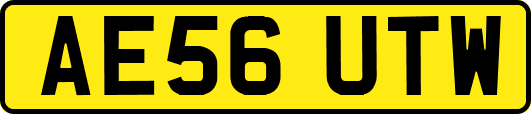 AE56 UTW